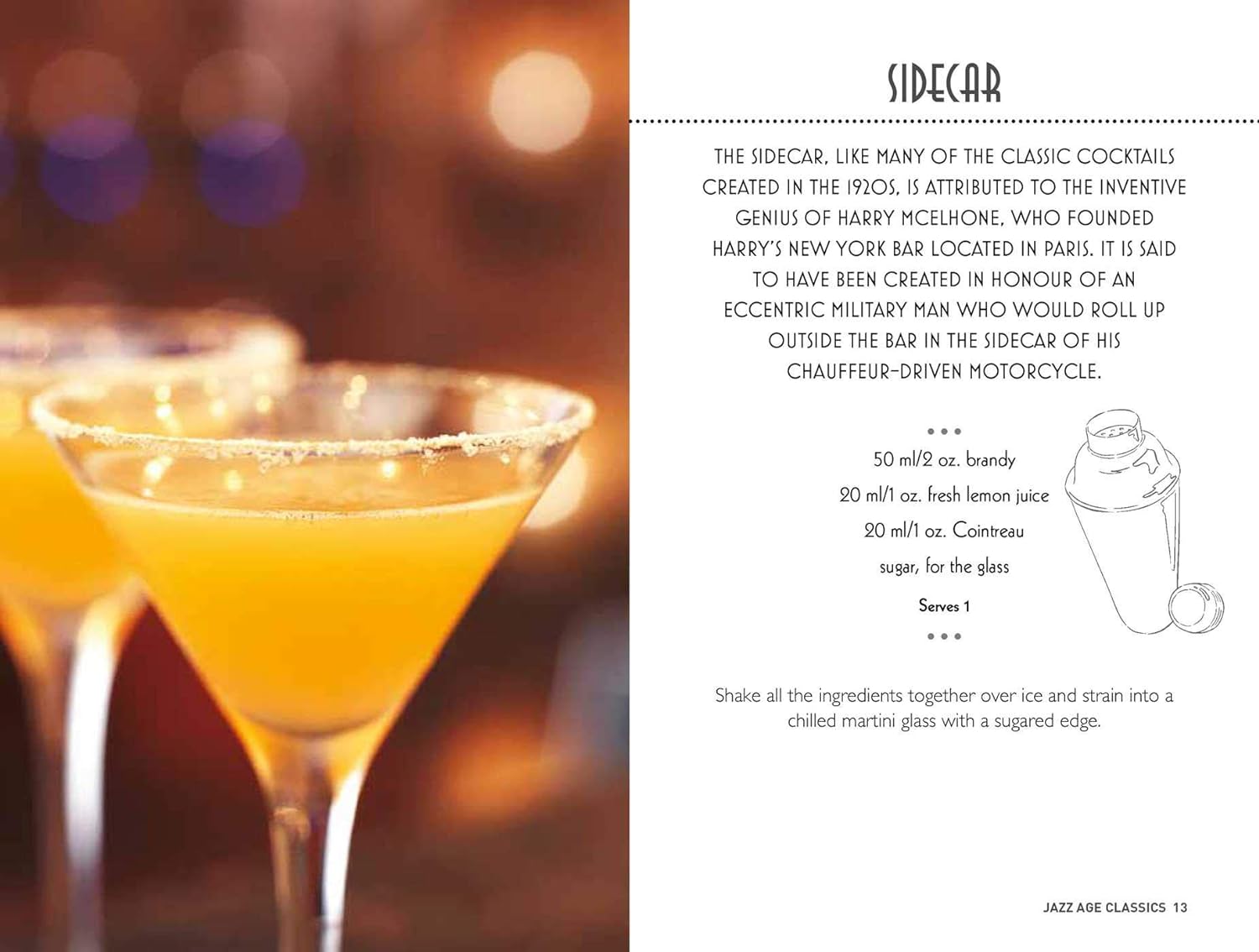 SIDECAR

THE SIDECAR, LIKE MANY OF THE CLASSIC COCKTAILS CREATED IN THE 1920S, IS ATTRIBUTED TO THE INVENTIVE GENIUS OF HARRY MCELHONE, WHO FOUNDED HARRY'S NEW YORK BAR LOCATED IN PARIS. IT IS SAID TO HAVE BEEN CREATED IN HONOUR OF AN ECCENTRIC MILITARY MAN WHO WOULD ROLL UP OUTSIDE THE BAR IN THE SIDECAR OF HIS CHAUFFEUR-DRIVEN MOTORCYCLE.

50 ml/2 oz. brandy
20 ml/1 oz. fresh lemon juice
20 ml/1 oz. Cointreau
sugar, for the glass

Serves 1

Shake all the ingredients together over ice and strain into a chilled martini glass with a sugared edge.

JAZZ AGE CLASSICS 13